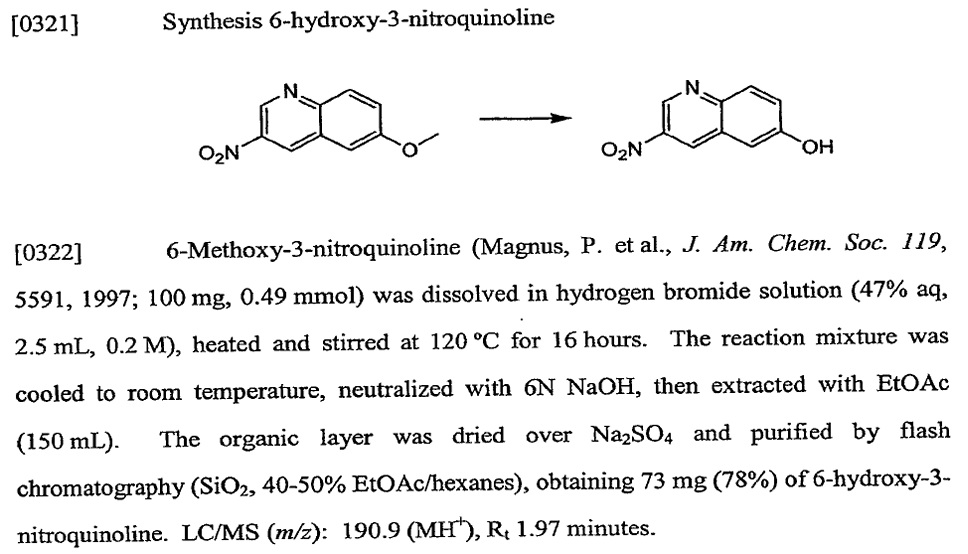 [0321] Synthesis 6-hydroxy-3-nitroquinoline

N
$O_2N$
O
N
$O_2N$
OH

[0322] 6-Methoxy-3-nitroquinoline (Magnus, P. et al., J. Am. Chem. Soc. 119, 5591, 1997; 100 mg, 0.49 mmol) was dissolved in hydrogen bromide solution (47% aq, 2.5 mL, 0.2 M), heated and stirred at 120 °C for 16 hours. The reaction mixture was cooled to room temperature, neutralized with 6N NaOH, then extracted with EtOAc (150 mL). The organic layer was dried over $Na_2SO_4$ and purified by flash chromatography ($SiO_2$, 40-50% EtOAc/hexanes), obtaining 73 mg (78%) of 6-hydroxy-3-nitroquinoline. LC/MS (m/z): 190.9 ($MH^+$), $R_t$ 1.97 minutes.